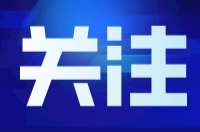 关注